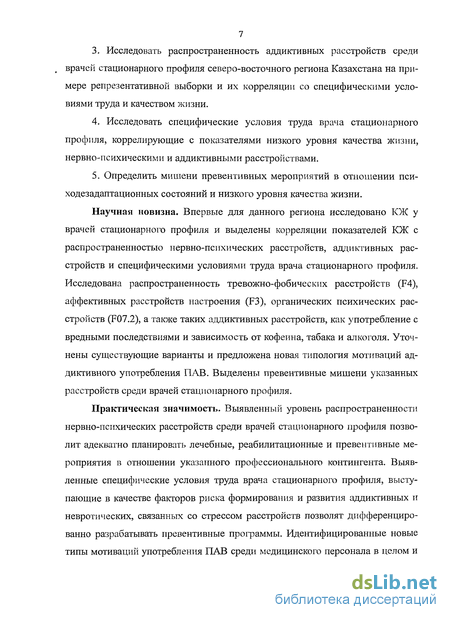 7

3. Исследовать распространенность аддиктивных расстройств среди врачей стационарного профиля северо-восточного региона Казахстана на примере репрезентативной выборки и их корреляции со специфическими условиями труда и качеством жизни.

4. Исследовать специфические условия труда врача стационарного профиля, коррелирующие с показателями низкого уровня качества жизни, нервно-психическими и аддиктивными расстройствами.

5. Определить мишени превентивных мероприятий в отношении психодезадаптационных состояний и низкого уровня качества жизни.

Научная новизна. Впервые для данного региона исследовано КЖ у врачей стационарного профиля и выделены корреляции показателей КЖ с распространенностью нервно-психических расстройств, аддиктивных расстройств и специфическими условиями труда врача стационарного профиля. Исследована распространенность тревожно-фобических расстройств (F4), аффективных расстройств настроения (F3), органических психических расстройств (F07.2), а также таких аддиктивных расстройств, как употребление с вредными последствиями и зависимость от кофеина, табака и алкоголя. Уточнены существующие варианты и предложена новая типология мотиваций аддиктивного употребления ПАВ. Выделены превентивные мишени указанных расстройств среди врачей стационарного профиля.

Практическая значимость. Выявленный уровень распространенности нервно-психических расстройств среди врачей стационарного профиля позволит адекватно планировать лечебные, реабилитационные и превентивные мероприятия в отношении указанного профессионального контингента. Выявленные специфические условия труда врача стационарного профиля, выступающие в качестве факторов риска формирования и развития аддиктивных и невротических, связанных со стрессом расстройств позволят дифференцированно разрабатывать превентивные программы. Идентифицированные новые типы мотиваций употребления ПАВ среди медицинского персонала в целом и

dsLib.net
библиотека диссертаций